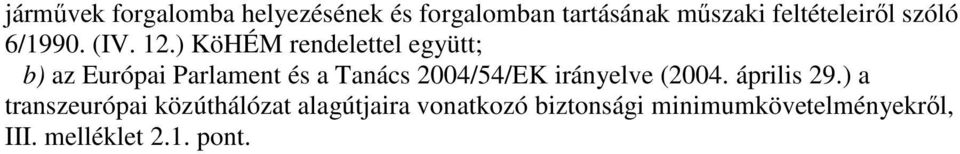 járművek forgalomba helyezésének és forgalomban tartásának műszaki feltételeiről szóló 6/1990. (IV. 12.) KöHÉM rendelettel együtt;

b) az Európai Parlament és a Tanács 2004/54/EK irányelve (2004. április 29.) a transzeurópai közúthálózat alagútjaira vonatkozó biztonsági minimumkövetelményekről, III. melléklet 2.1. pont.